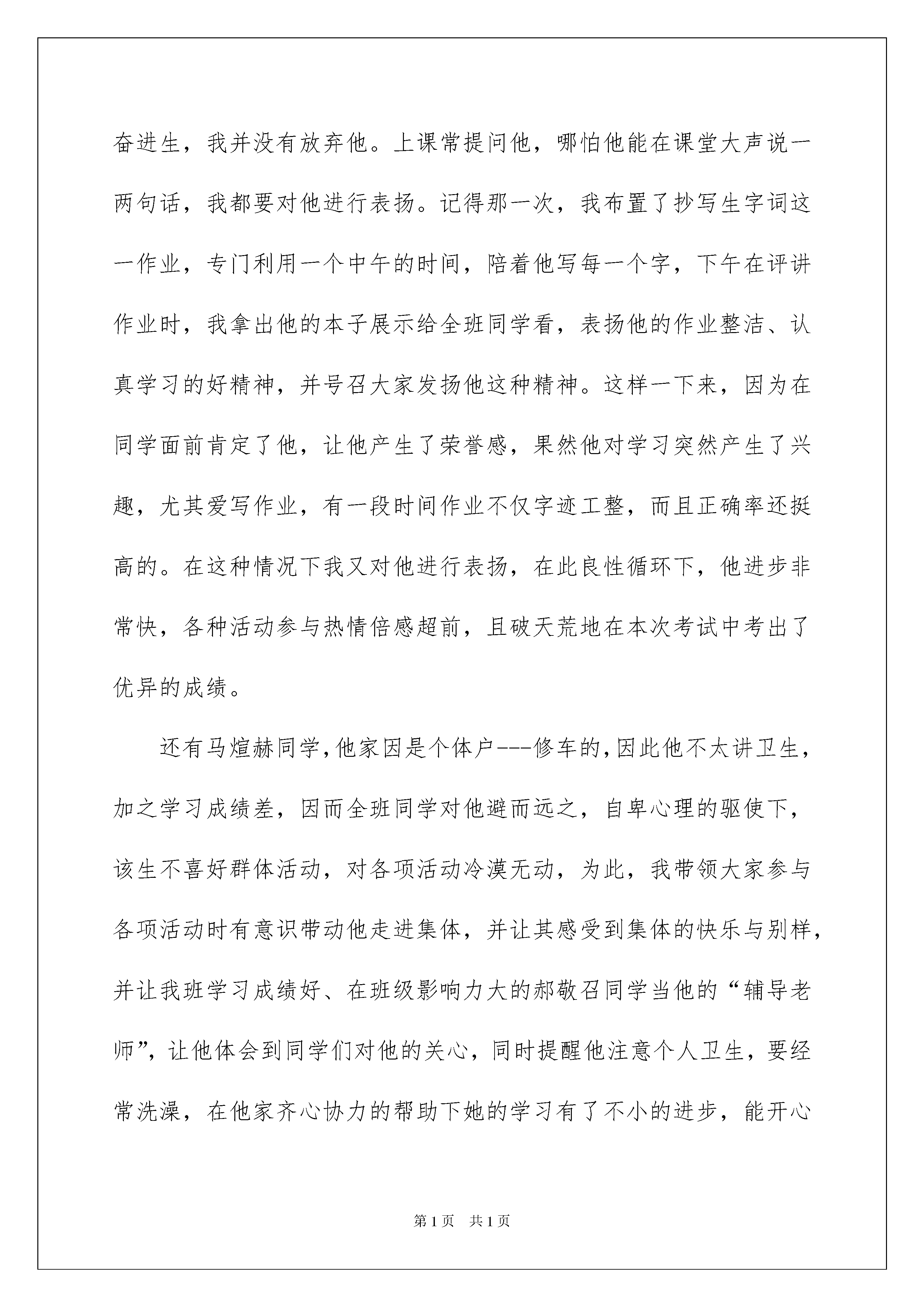 奋进生，我并没有放弃他。上课常提问他，哪怕他能在课堂大声说一两句话，我都要对他进行表扬。记得那一次，我布置了抄写生字词这一作业，专门利用一个中午的时间，陪着他写每一个字，下午在评讲作业时，我拿出他的本子展示给全班同学看，表扬他的作业整洁、认真学习的好精神，并号召大家发扬他这种精神。这样一下来，因为在同学面前肯定了他，让他产生了荣誉感，果然他对学习突然产生了兴趣，尤其爱写作业，有一段时间作业不仅字迹工整，而且正确率还挺高的。在这种情况下我又对他进行表扬，在此良性循环下，他进步非常快，各种活动参与热情倍感超前，且破天荒地在本次考试中考出了优异的成绩。

还有马煊赫同学，他家因是个体户---修车的，因此他不太讲卫生，加之学习成绩差，因而全班同学对他避而远之，自卑心理的驱使下，该生不喜好群体活动，对各项活动冷漠无动，为此，我带领大家参与各项活动时有意识带动他走进集体，并让其感受到集体的快乐与别样，并让我班学习成绩好、在班级影响力大的郝敬召同学当他的“辅导老师”，让他体会到同学们对他的关心，同时提醒他注意个人卫生，要经常洗澡，在他家齐心协力的帮助下她的学习有了不小的进步，能开心

第1页 共1页